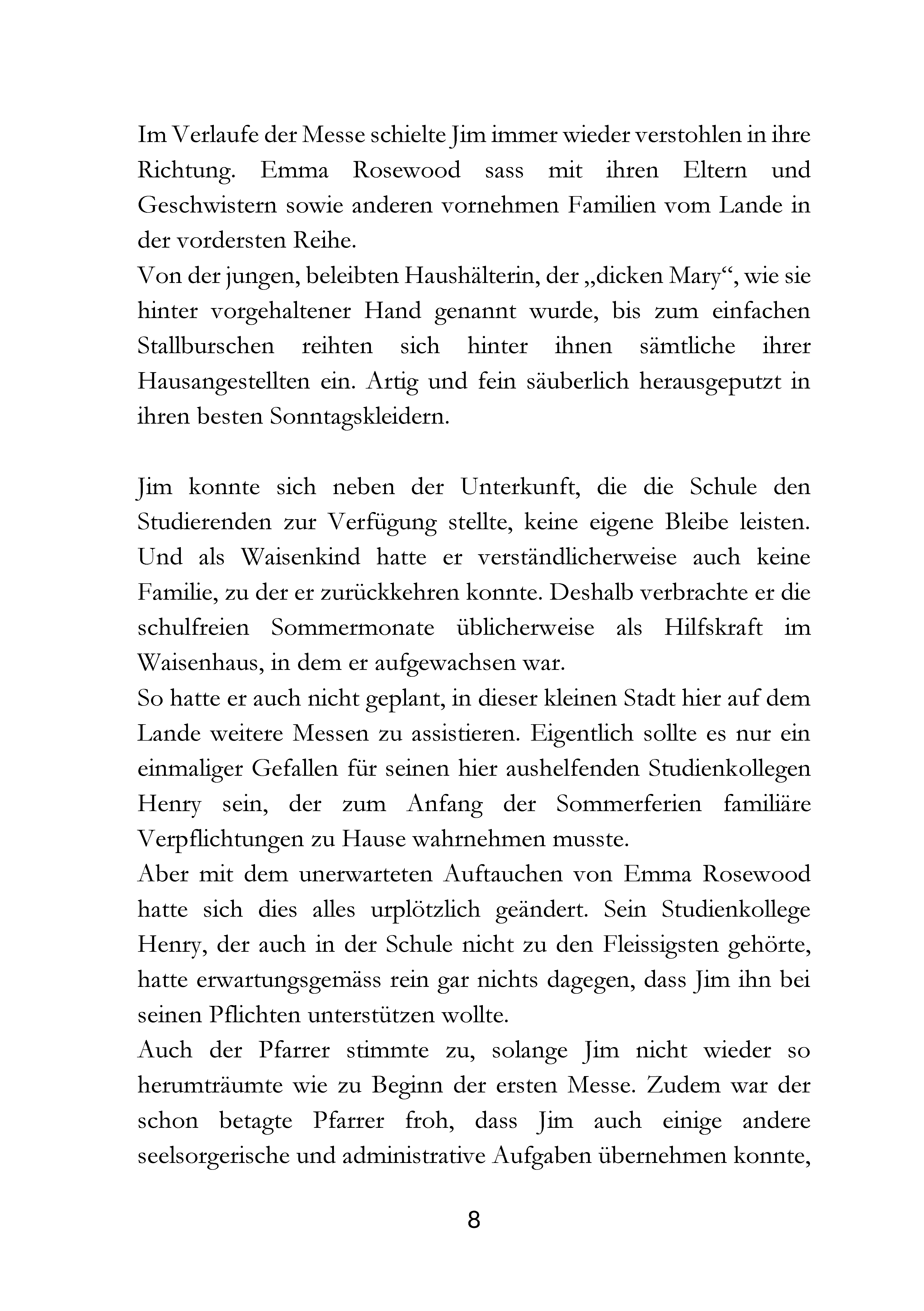 Im Verlaufe der Messe schielte Jim immer wieder verstohlen in ihre Richtung. Emma Rosewood sass mit ihren Eltern und Geschwistern sowie anderen vornehmen Familien vom Lande in der vordersten Reihe.

Von der jungen, beleibten Haushälterin, der „dicken Mary“, wie sie hinter vorgehaltener Hand genannt wurde, bis zum einfachen Stallburschen reihten sich hinter ihnen sämtliche ihrer Hausangestellten ein. Artig und fein säuberlich herausgeputzt in ihren besten Sonntagskleidern.

Jim konnte sich neben der Unterkunft, die die Schule den Studierenden zur Verfügung stellte, keine eigene Bleibe leisten. Und als Waisenkind hatte er verständlicherweise auch keine Familie, zu der er zurückkehren konnte. Deshalb verbrachte er die schulfreien Sommermonate üblicherweise als Hilfskraft im Waisenhaus, in dem er aufgewachsen war.

So hatte er auch nicht geplant, in dieser kleinen Stadt hier auf dem Lande weitere Messen zu assistieren. Eigentlich sollte es nur ein einmaliger Gefallen für seinen hier aushelfenden Studienkollegen Henry sein, der zum Anfang der Sommerferien familiäre Verpflichtungen zu Hause wahrnehmen musste.

Aber mit dem unerwarteten Auftauchen von Emma Rosewood hatte sich dies alles urplötzlich geändert. Sein Studienkollege Henry, der auch in der Schule nicht zu den Fleissigsten gehörte, hatte erwartungsgemäss rein gar nichts dagegen, dass Jim ihn bei seinen Pflichten unterstützen wollte.

Auch der Pfarrer stimmte zu, solange Jim nicht wieder so herumträumte wie zu Beginn der ersten Messe. Zudem war der schon betagte Pfarrer froh, dass Jim auch einige andere seelsorgerische und administrative Aufgaben übernehmen konnte,

8